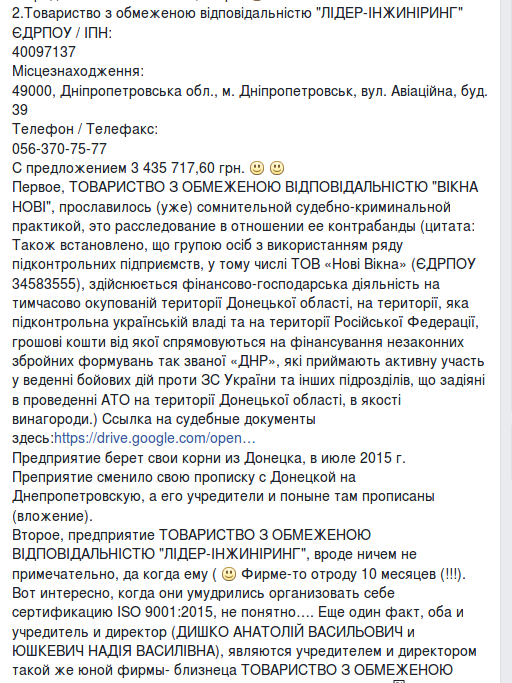 2.Товариство з обмеженою відповідальністю "ЛІДЕР-ІНЖИНІРИНГ"
ЄДРПОУ / ІПН:
40097137
Місцезнаходження:
49000, Дніпропетровська обл., м. Дніпропетровськ, вул. Авіаційна, буд. 39
Телефон / Телефакс:
056-370-75-77
С предложением 3 435 717,60 грн. 🙂 🙂
Первое, ТОВАРИСТВО З ОБМЕЖЕНОЮ ВІДПОВІДАЛЬНІСТЮ "ВІКНА НОВІ", прославилось (уже) сомнительной судебно-криминальной практикой, это расследование в отношении ее контрабанды (цитата: Також встановлено, що групою осіб з використанням ряду підконтрольних підприємств, у тому числі ТОВ «Нові Вікна» (ЄДРПОУ 34583555), здійснюється фінансово-господарська діяльність на тимчасово окупованій території Донецької області, на території, яка підконтрольна українській владі та на території Російської Федерації, грошові кошти від якої спрямовуються на фінансування незаконних збройних формувань так званої «ДНР», які приймають активну участь у веденні бойових дій проти ЗС України та інших підрозділів, що задіяні в проведенні АТО на території Донецької області, в якості винагороди.) Ссылка на судебные документы здесь:https://drive.google.com/open…
Предприятие берет свои корни из Донецка, в июле 2015 г. Преприятие сменило свою прописку с Донецкой на Днепропетровскую, а его учредители и поныне там прописаны (вложение).
Второе, предприятие ТОВАРИСТВО З ОБМЕЖЕНОЮ ВІДПОВІДАЛЬНІСТЮ "ЛІДЕР-ІНЖИНІРИНГ", вроде ничем не примечательно, да когда ему ( 🙂 Фирме-то отроду 10 месяцев (!!!). Вот интересно, когда они умудрились организовать себе сертификацию ISO 9001:2015, не понятно…. Еще один факт, оба и учредитель и директор (ДИШКО АНАТОЛІЙ ВАСИЛЬОВИЧ и ЮШКЕВИЧ НАДІЯ ВАСИЛІВНА), являются учредителем и директором такой же юной фирмы- близнеца ТОВАРИСТВО З ОБМЕЖЕНОЮ